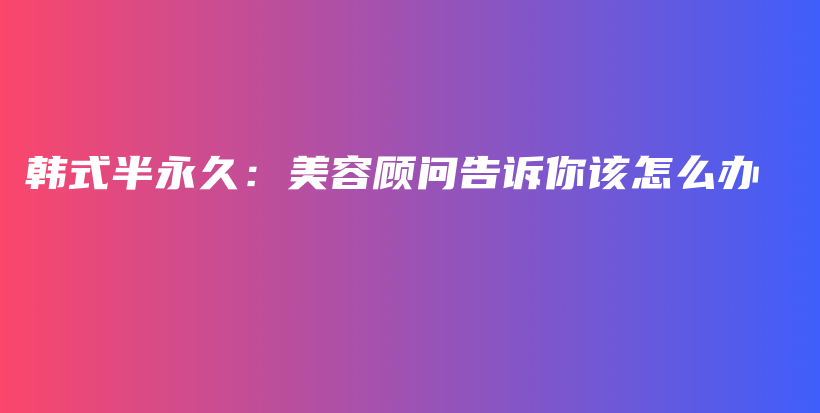 韩式半永久：美容顾问告诉你该怎么办